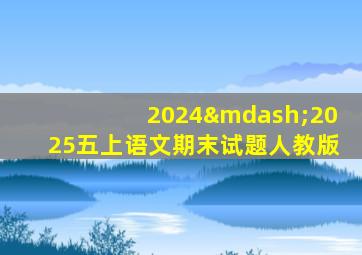 2024&mdash;2025五上语文期末试题人教版